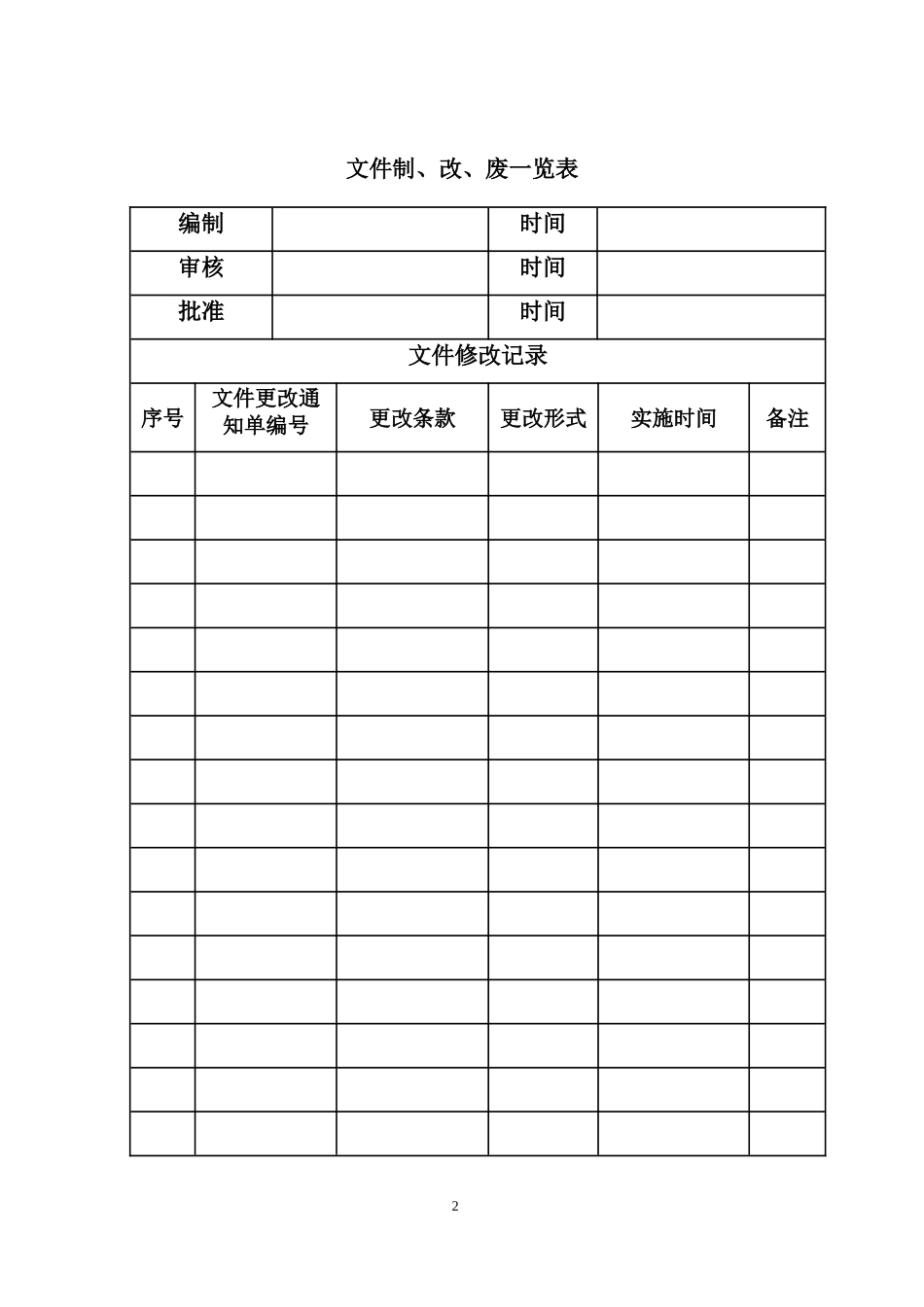 文件制、改、废一览表

| 编制 | | 时间 | |
|---|---|---|---|
| 审核 | | 时间 | |
| 批准 | | 时间 | |

文件修改记录

| 序号 | 文件更改通知单编号 | 更改条款 | 更改形式 | 实施时间 | 备注 |
|---|---|---|---|---|---|
| | | | | | |
| | | | | | |
| | | | | | |
| | | | | | |
| | | | | | |
| | | | | | |
| | | | | | |
| | | | | | |
| | | | | | |
| | | | | | |
| | | | | | |
| | | | | | |
| | | | | | |
| | | | | | |
| | | | | | |
| | | | | | |

2